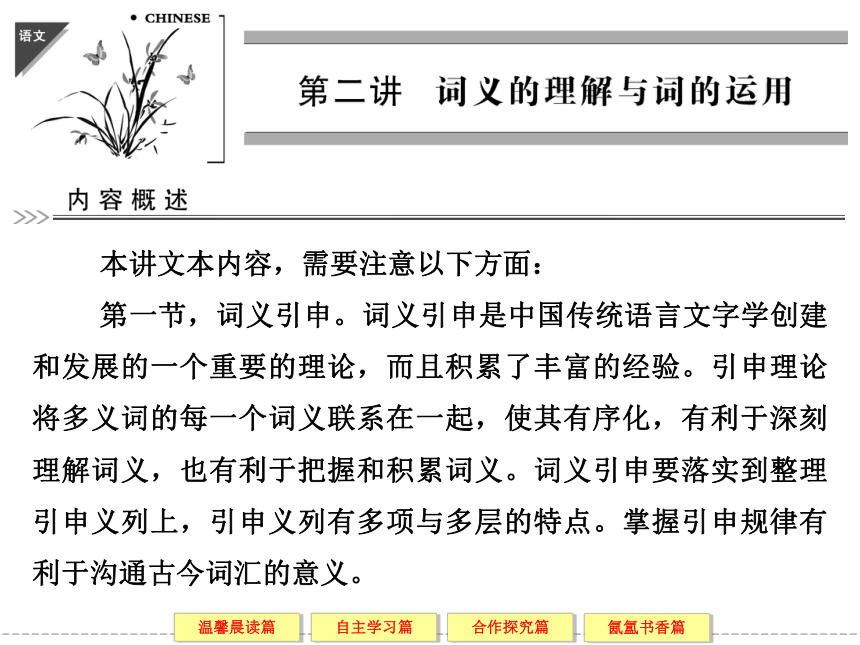 语文

CHINESE

第二讲　词义的理解与词的运用

内容概述

本讲文本内容，需要注意以下方面：

第一节，词义引申。词义引申是中国传统语言文字学创建和发展的一个重要的理论，而且积累了丰富的经验。引申理论将多义词的每一个词义联系在一起，使其有序化，有利于深刻理解词义，也有利于把握和积累词义。词义引申要落实到整理引申义列上，引申义列有多项与多层的特点。掌握引申规律有利于沟通古今词汇的意义。

温馨晨读篇　自主学习篇　合作探究篇　氤氲书香篇